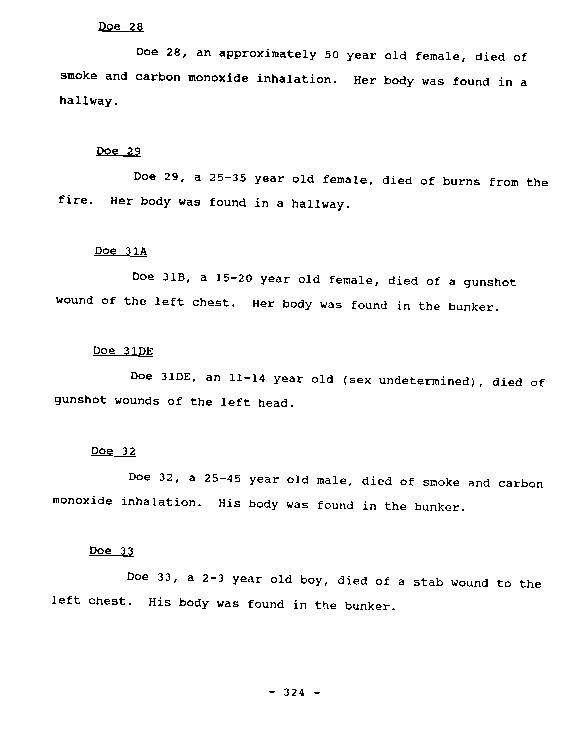 Doe 28

Doe 28, an approximately 50 year old female, died of smoke and carbon monoxide inhalation. Her body was found in a hallway.

Doe 29

Doe 29, a 25-35 year old female, died of burns from the fire. Her body was found in a hallway.

Doe 31A

Doe 31B, a 15-20 year old female, died of a gunshot wound of the left chest. Her body was found in the bunker.

Doe 31DE

Doe 31DE, an 11-14 year old (sex undetermined), died of gunshot wounds of the left head.

Doe 32

Doe 32, a 25-45 year old male, died of smoke and carbon monoxide inhalation. His body was found in the bunker.

Doe 33

Doe 33, a 2-3 year old boy, died of a stab wound to the left chest. His body was found in the bunker.

- 324 -